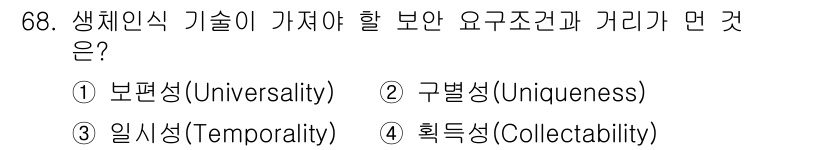 68. 생체인식 기술이 가져야 할 보안 요구조건과 거리가 먼 것은?

① 보편성(Universality)　② 구별성(Uniqueness)

③ 일시성(Temporality)　④ 획득성(Collectability)